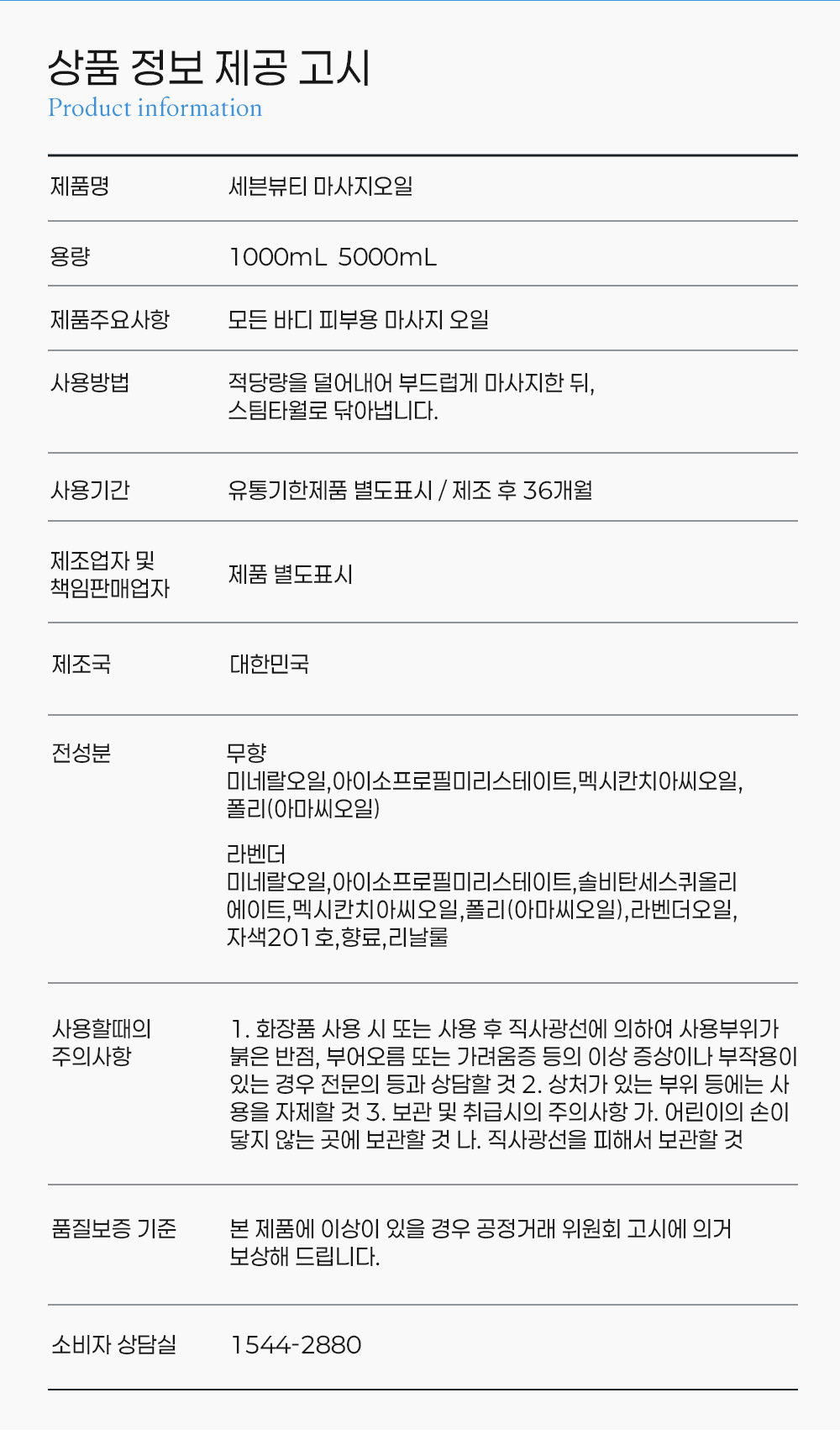 상품 정보 제공 고시
Product information

| | |
|---|---|
| 제품명 | 세븐뷰티 마사지오일 |
| 용량 | 1000mL 5000mL |
| 제품주요사항 | 모든 바디 피부용 마사지 오일 |
| 사용방법 | 적당량을 덜어내어 부드럽게 마사지한 뒤, 스팀타월로 닦아냅니다. |
| 사용기간 | 유통기한제품 별도표시 / 제조 후 36개월 |
| 제조업자 및 책임판매업자 | 제품 별도표시 |
| 제조국 | 대한민국 |
| 전성분 | 무향 미네랄오일,아이소프로필미리스테이트,멕시칸치아씨오일, 폴리(아마씨오일) 라벤더 미네랄오일,아이소프로필미리스테이트,솔비탄세스퀴올리에이트,멕시칸치아씨오일,폴리(아마씨오일),라벤더오일, 자색201호,향료,리날룰 |
| 사용할때의 주의사항 | 1. 화장품 사용 시 또는 사용 후 직사광선에 의하여 사용부위가 붉은 반점, 부어오름 또는 가려움증 등의 이상 증상이나 부작용이 있는 경우 전문의 등과 상담할 것 2. 상처가 있는 부위 등에는 사용을 자제할 것 3. 보관 및 취급시의 주의사항 가. 어린이의 손이 닿지 않는 곳에 보관할 것 나. 직사광선을 피해서 보관할 것 |
| 품질보증 기준 | 본 제품에 이상이 있을 경우 공정거래 위원회 고시에 의거 보상해 드립니다. |
| 소비자 상담실 | 1544-2880 |